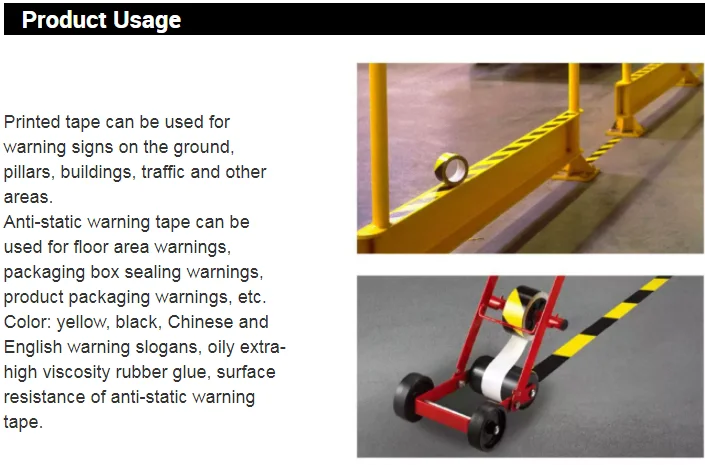 Product Usage

Printed tape can be used for warning signs on the ground, pillars, buildings, traffic and other areas.
Anti-static warning tape can be used for floor area warnings, packaging box sealing warnings, product packaging warnings, etc.
Color: yellow, black, Chinese and English warning slogans, oily extra-high viscosity rubber glue, surface resistance of anti-static warning tape.